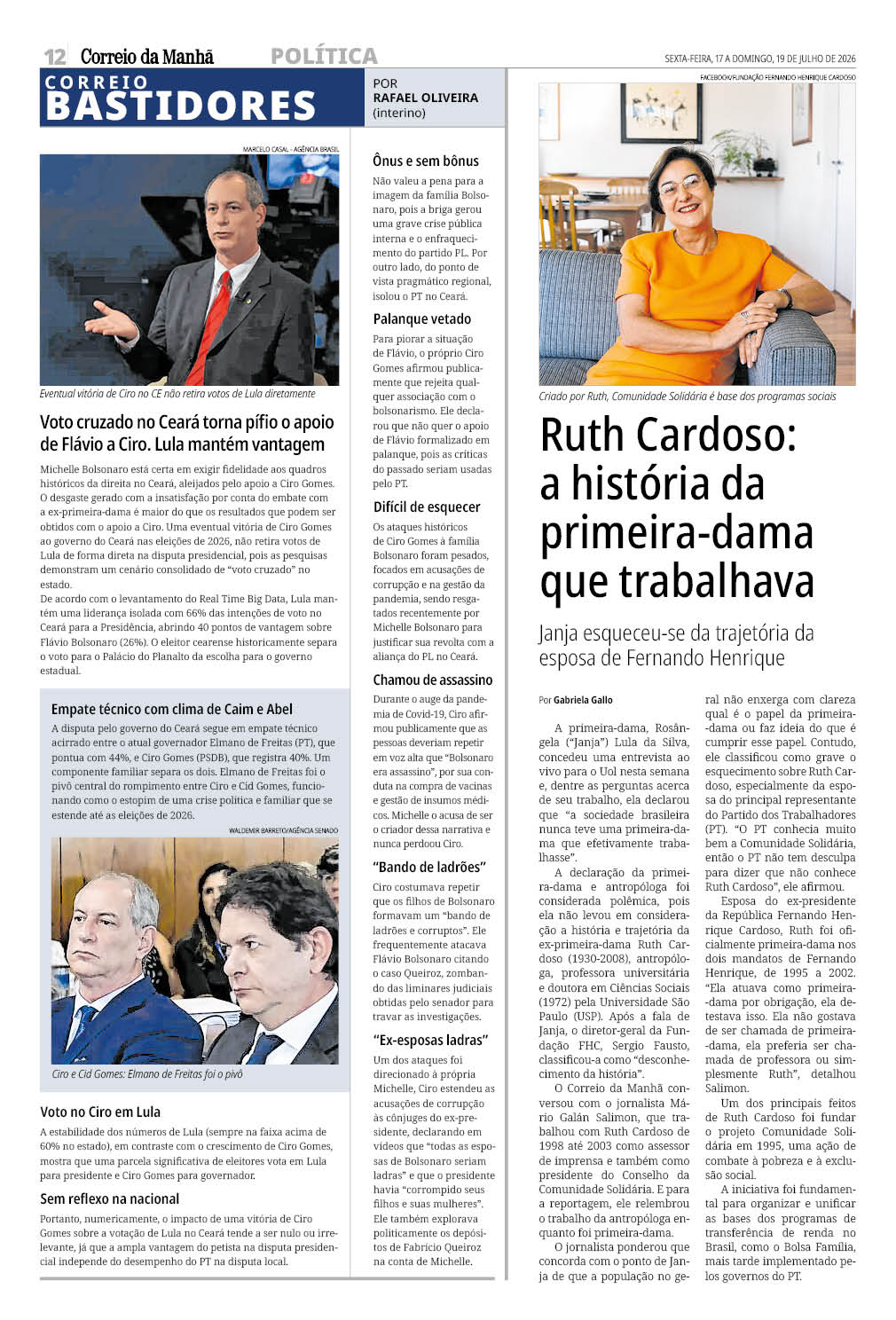 12 Correio da Manhã POLÍTICA SEXTA-FEIRA, 17 A DOMINGO, 19 DE JULHO DE 2026

CORREIO BASTIDORES

POR RAFAEL OLIVEIRA (interino)

MARCELO CASAL - AGÊNCIA BRASIL

Eventual vitória de Ciro no CE não retira votos de Lula diretamente

Voto cruzado no Ceará torna pífio o apoio de Flávio a Ciro. Lula mantém vantagem

Michelle Bolsonaro está certa em exigir fidelidade aos quadros históricos da direita no Ceará, aleijados pelo apoio a Ciro Gomes. O desgaste gerado com a insatisfação por conta do embate com a ex-primeira-dama é maior do que os resultados que podem ser obtidos com o apoio a Ciro. Uma eventual vitória de Ciro Gomes ao governo do Ceará nas eleições de 2026, não retira votos de Lula de forma direta na disputa presidencial, pois as pesquisas demonstram um cenário consolidado de "voto cruzado" no estado.
De acordo com o levantamento do Real Time Big Data, Lula mantém uma liderança isolada com 66% das intenções de voto no Ceará para a Presidência, abrindo 40 pontos de vantagem sobre Flávio Bolsonaro (26%). O eleitor cearense historicamente separa o voto para o Palácio do Planalto da escolha para o governo estadual.

Empate técnico com clima de Caim e Abel

A disputa pelo governo do Ceará segue em empate técnico acirrado entre o atual governador Elmano de Freitas (PT), que pontua com 44%, e Ciro Gomes (PSDB), que registra 40%. Um componente familiar separa os dois. Elmano de Freitas foi o pivô central do rompimento entre Ciro e Cid Gomes, funcionando como o estopim de uma crise política e familiar que se estende até as eleições de 2026.

WALDEMIR BARRETO/AGÊNCIA SENADO

Ciro e Cid Gomes: Elmano de Freitas foi o pivô

Voto no Ciro em Lula

A estabilidade dos números de Lula (sempre na faixa acima de 60% no estado), em contraste com o crescimento de Ciro Gomes, mostra que uma parcela significativa de eleitores vota em Lula para presidente e Ciro Gomes para governador.

Sem reflexo na nacional

Portanto, numericamente, o impacto de uma vitória de Ciro Gomes sobre a votação de Lula no Ceará tende a ser nulo ou irrelevante, já que a ampla vantagem do petista na disputa presidencial independe do desempenho do PT na disputa local.

Ônus e sem bônus

Não valeu a pena para a imagem da família Bolsonaro, pois a briga gerou uma grave crise pública interna e o enfraquecimento do partido PL. Por outro lado, do ponto de vista pragmático regional, isolou o PT no Ceará.

Palanque vetado

Para piorar a situação de Flávio, o próprio Ciro Gomes afirmou publicamente que rejeita qualquer associação com o bolsonarismo. Ele declarou que não quer o apoio de Flávio formalizado em palanque, pois as críticas do passado seriam usadas pelo PT.

Difícil de esquecer

Os ataques históricos de Ciro Gomes à família Bolsonaro foram pesados, focados em acusações de corrupção e na gestão da pandemia, sendo resgatados recentemente por Michelle Bolsonaro para justificar sua revolta com a aliança do PL no Ceará.

Chamou de assassino

Durante o auge da pandemia de Covid-19, Ciro afirmou publicamente que as pessoas deveriam repetir em voz alta que "Bolsonaro era assassino", por sua conduta na compra de vacinas e gestão de insumos médicos. Michelle o acusa de ser o criador dessa narrativa e nunca perdoou Ciro.

"Bando de ladrões"

Ciro costumava repetir que os filhos de Bolsonaro formavam um "bando de ladrões e corruptos". Ele frequentemente atacava Flávio Bolsonaro citando o caso Queiroz, zombando das liminares judiciais obtidas pelo senador para travar as investigações.

"Ex-esposas ladras"

Um dos ataques foi direcionado à própria Michelle, Ciro estendeu as acusações de corrupção às cônjuges do ex-presidente, declarando em vídeos que "todas as esposas de Bolsonaro seriam ladras" e que o presidente havia "corrompido seus filhos e suas mulheres". Ele também explorava politicamente os depósitos de Fabrício Queiroz na conta de Michelle.

FACEBOOK/FUNDAÇÃO FERNANDO HENRIQUE CARDOSO

Criado por Ruth, Comunidade Solidária é base dos programas sociais

Ruth Cardoso: a história da primeira-dama que trabalhava

Janja esqueceu-se da trajetória da esposa de Fernando Henrique

Por Gabriela Gallo

A primeira-dama, Rosângela ("Janja") Lula da Silva, concedeu uma entrevista ao vivo para o Uol nesta semana e, dentre as perguntas acerca de seu trabalho, ela declarou que "a sociedade brasileira nunca teve uma primeira-dama que efetivamente trabalhasse".

A declaração da primeira-dama e antropóloga foi considerada polêmica, pois ela não levou em consideração a história e trajetória da ex-primeira-dama Ruth Cardoso (1930-2008), antropóloga, professora universitária e doutora em Ciências Sociais (1972) pela Universidade São Paulo (USP). Após a fala de Janja, o diretor-geral da Fundação FHC, Sergio Fausto, classificou-a como "desconhecimento da história".

O Correio da Manhã conversou com o jornalista Mário Galán Salimon, que trabalhou com Ruth Cardoso de 1998 até 2003 como assessor de imprensa e também como presidente do Conselho da Comunidade Solidária. E para a reportagem, ele relembrou o trabalho da antropóloga enquanto foi primeira-dama.

O jornalista ponderou que concorda com o ponto de Janja de que a população no geral não enxerga com clareza qual é o papel da primeira-dama ou faz ideia do que é cumprir esse papel. Contudo, ele classificou como grave o esquecimento sobre Ruth Cardoso, especialmente da esposa do principal representante do Partido dos Trabalhadores (PT). "O PT conhecia muito bem a Comunidade Solidária, então o PT não tem desculpa para dizer que não conhece Ruth Cardoso", ele afirmou.

Esposa do ex-presidente da República Fernando Henrique Cardoso, Ruth foi oficialmente primeira-dama nos dois mandatos de Fernando Henrique, de 1995 a 2002. "Ela atuava como primeira-dama por obrigação, ela detestava isso. Ela não gostava de ser chamada de primeira-dama, ela preferia ser chamada de professora ou simplesmente Ruth", detalhou Salimon.

Um dos principais feitos de Ruth Cardoso foi fundar o projeto Comunidade Solidária em 1995, uma ação de combate à pobreza e à exclusão social.

A iniciativa foi fundamental para organizar e unificar as bases dos programas de transferência de renda no Brasil, como o Bolsa Família, mais tarde implementado pelos governos do PT.